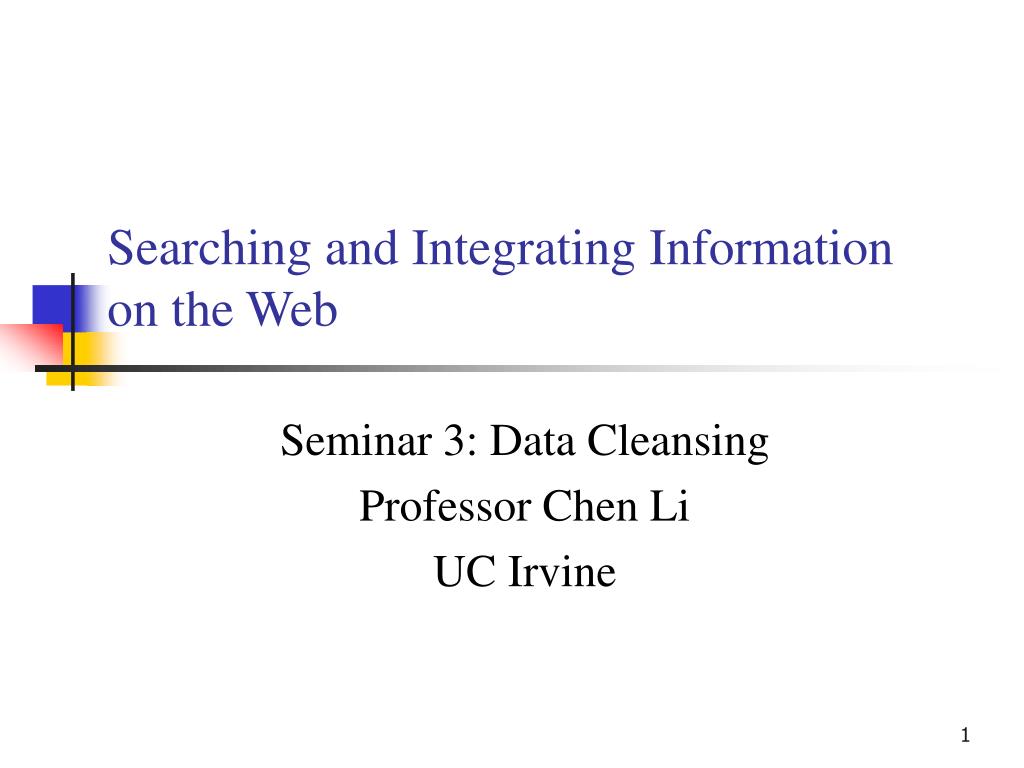 Searching and Integrating Information on the Web

Seminar 3: Data Cleansing
Professor Chen Li
UC Irvine

1